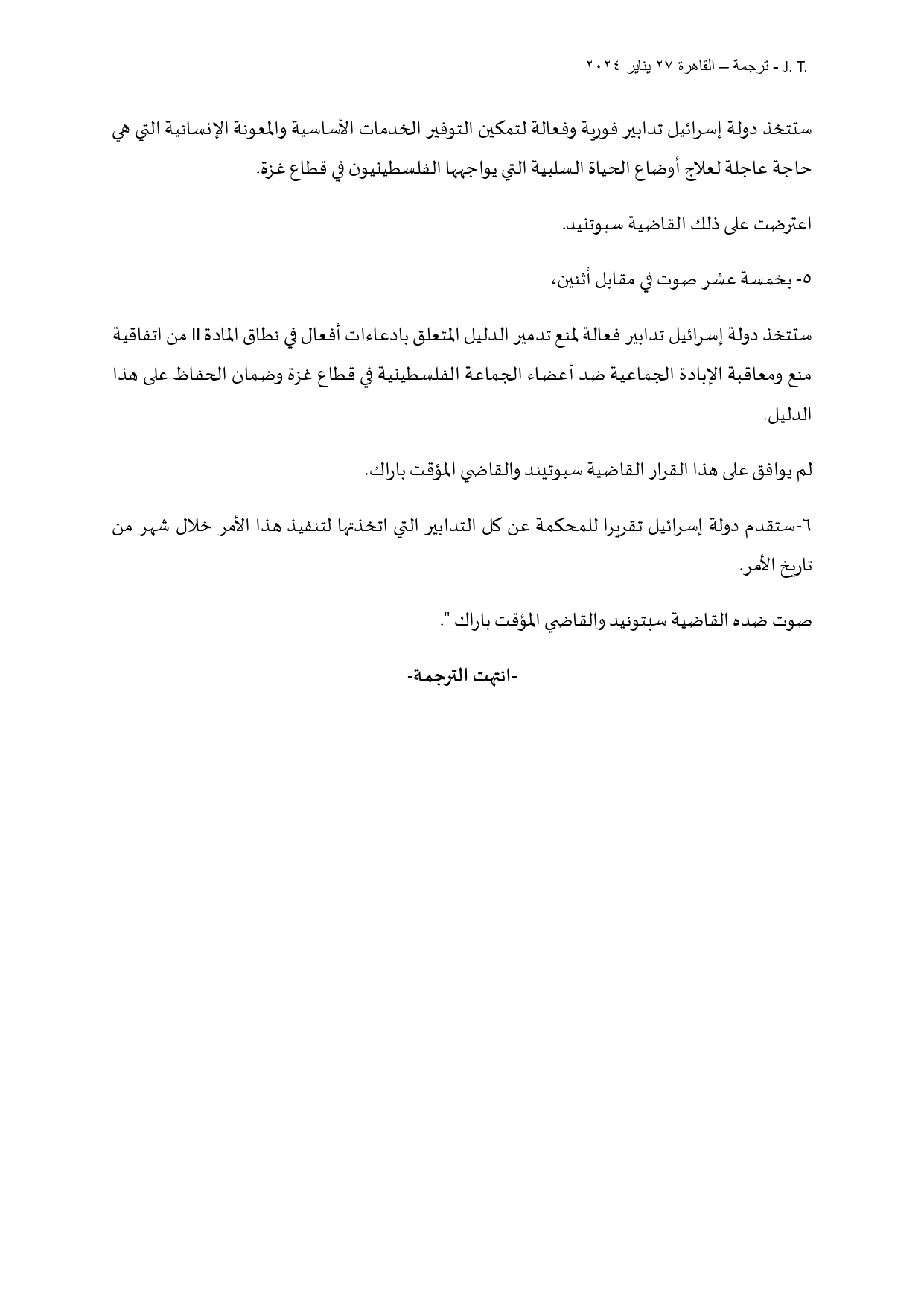 J. T. - ترجمة – القاهرة ٢٧ يناير ٢٠٢٤

ستتخذ دولة إسرائيل تدابير فورية وفعالة لتمكين التوفير الخدمات الأساسية والمعونة الإنسانية التي هي حاجة عاجلة لعلاج أوضاع الحياة السلبية التي يواجهها الفلسطينيون في قطاع غزة.

اعترضت على ذلك القاضية سبوتنيد.

٥- بخمسة عشر صوت في مقابل أثنين،

ستتخذ دولة إسرائيل تدابير فعالة لمنع تدمير الدليل المتعلق بادعاءات أفعال في نطاق المادة II من اتفاقية منع ومعاقبة الإبادة الجماعية ضد أعضاء الجماعة الفلسطينية في قطاع غزة وضمان الحفاظ على هذا الدليل.

لم يوافق على هذا القرار القاضية سبوتيند والقاضي المؤقت باراك.

٦-ستقدم دولة إسرائيل تقريرا للمحكمة عن كل التدابير التي اتخذتها لتنفيذ هذا الأمر خلال شهر من تاريخ الأمر.

صوت ضده القاضية سبتونيد والقاضي المؤقت باراك ".

-انتهت الترجمة-